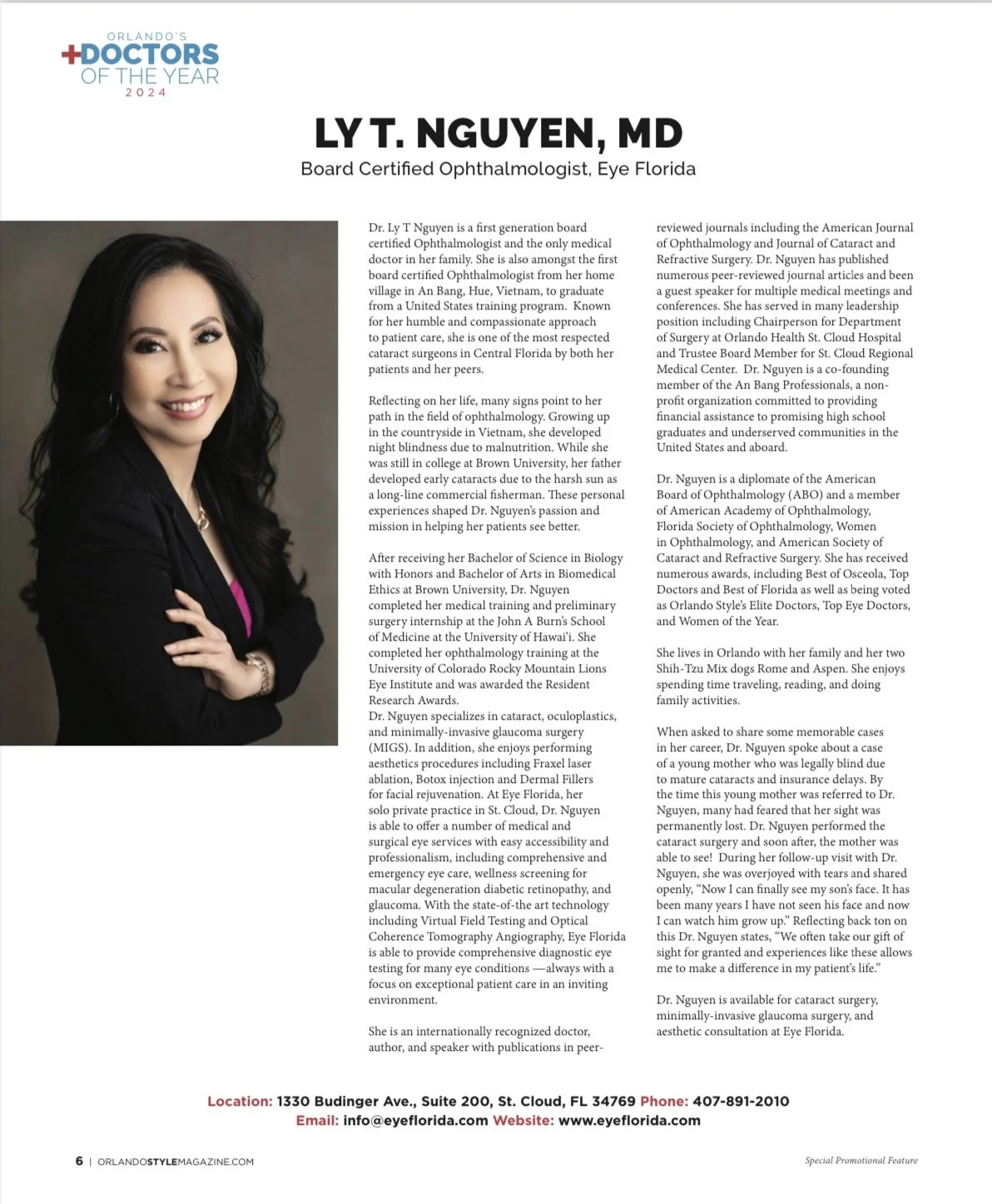 ORLANDO'S
+DOCTORS
OF THE YEAR
2024

LY T. NGUYEN, MD

Board Certified Ophthalmologist, Eye Florida

Dr. Ly T Nguyen is a first generation board certified Ophthalmologist and the only medical doctor in her family. She is also amongst the first board certified Ophthalmologist from her home village in An Bang, Hue, Vietnam, to graduate from a United States training program. Known for her humble and compassionate approach to patient care, she is one of the most respected cataract surgeons in Central Florida by both her patients and her peers.

Reflecting on her life, many signs point to her path in the field of ophthalmology. Growing up in the countryside in Vietnam, she developed night blindness due to malnutrition. While she was still in college at Brown University, her father developed early cataracts due to the harsh sun as a long-line commercial fisherman. These personal experiences shaped Dr. Nguyen's passion and mission in helping her patients see better.

After receiving her Bachelor of Science in Biology with Honors and Bachelor of Arts in Biomedical Ethics at Brown University, Dr. Nguyen completed her medical training and preliminary surgery internship at the John A Burn's School of Medicine at the University of Hawai'i. She completed her ophthalmology training at the University of Colorado Rocky Mountain Lions Eye Institute and was awarded the Resident Research Awards.
Dr. Nguyen specializes in cataract, oculoplastics, and minimally-invasive glaucoma surgery (MIGS). In addition, she enjoys performing aesthetics procedures including Fraxel laser ablation, Botox injection and Dermal Fillers for facial rejuvenation. At Eye Florida, her solo private practice in St. Cloud, Dr. Nguyen is able to offer a number of medical and surgical eye services with easy accessibility and professionalism, including comprehensive and emergency eye care, wellness screening for macular degeneration diabetic retinopathy, and glaucoma. With the state-of-the art technology including Virtual Field Testing and Optical Coherence Tomography Angiography, Eye Florida is able to provide comprehensive diagnostic eye testing for many eye conditions —always with a focus on exceptional patient care in an inviting environment.

She is an internationally recognized doctor, author, and speaker with publications in peer-reviewed journals including the American Journal of Ophthalmology and Journal of Cataract and Refractive Surgery. Dr. Nguyen has published numerous peer-reviewed journal articles and been a guest speaker for multiple medical meetings and conferences. She has served in many leadership position including Chairperson for Department of Surgery at Orlando Health St. Cloud Hospital and Trustee Board Member for St. Cloud Regional Medical Center. Dr. Nguyen is a co-founding member of the An Bang Professionals, a non-profit organization committed to providing financial assistance to promising high school graduates and underserved communities in the United States and aboard.

Dr. Nguyen is a diplomate of the American Board of Ophthalmology (ABO) and a member of American Academy of Ophthalmology, Florida Society of Ophthalmology, Women in Ophthalmology, and American Society of Cataract and Refractive Surgery. She has received numerous awards, including Best of Osceola, Top Doctors and Best of Florida as well as being voted as Orlando Style's Elite Doctors, Top Eye Doctors, and Women of the Year.

She lives in Orlando with her family and her two Shih-Tzu Mix dogs Rome and Aspen. She enjoys spending time traveling, reading, and doing family activities.

When asked to share some memorable cases in her career, Dr. Nguyen spoke about a case of a young mother who was legally blind due to mature cataracts and insurance delays. By the time this young mother was referred to Dr. Nguyen, many had feared that her sight was permanently lost. Dr. Nguyen performed the cataract surgery and soon after, the mother was able to see! During her follow-up visit with Dr. Nguyen, she was overjoyed with tears and shared openly, "Now I can finally see my son's face. It has been many years I have not seen his face and now I can watch him grow up." Reflecting back ton on this Dr. Nguyen states, "We often take our gift of sight for granted and experiences like these allows me to make a difference in my patient's life."

Dr. Nguyen is available for cataract surgery, minimally-invasive glaucoma surgery, and aesthetic consultation at Eye Florida.

Location: 1330 Budinger Ave., Suite 200, St. Cloud, FL 34769 Phone: 407-891-2010
Email: info@eyeflorida.com Website: www.eyeflorida.com

6 | ORLANDOSTYLEMAGAZINE.COM

Special Promotional Feature